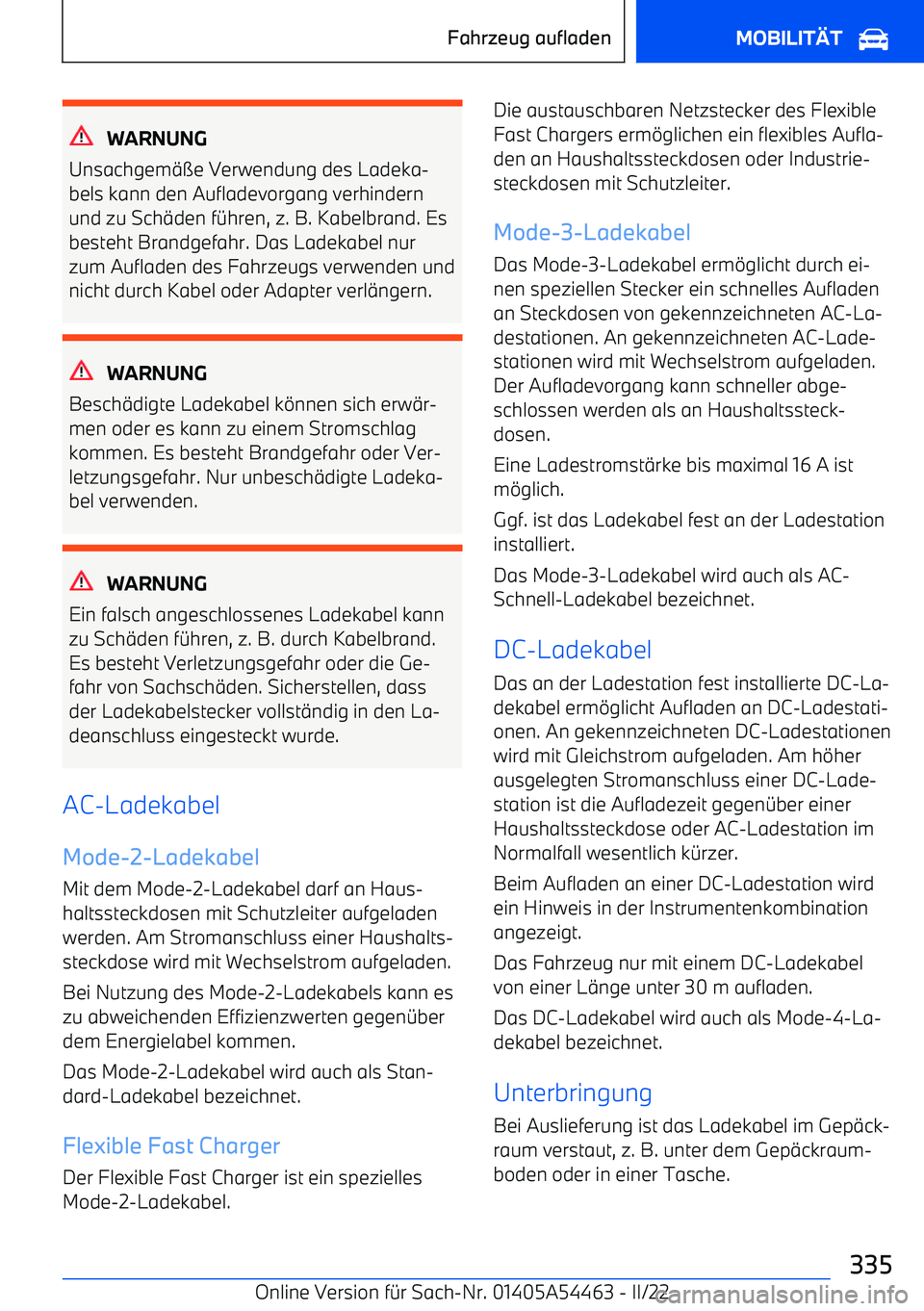 Fahrzeug aufladen

MOBILITÄT

WARNUNG

Unsachgemäße Verwendung des Ladekabels kann den Aufladevorgang verhindern und zu Schäden führen, z. B. Kabelbrand. Es besteht Brandgefahr. Das Ladekabel nur zum Aufladen des Fahrzeugs verwenden und nicht durch Kabel oder Adapter verlängern.

WARNUNG

Beschädigte Ladekabel können sich erwärmen oder es kann zu einem Stromschlag kommen. Es besteht Brandgefahr oder Verletzungsgefahr. Nur unbeschädigte Ladekabel verwenden.

WARNUNG

Ein falsch angeschlossenes Ladekabel kann zu Schäden führen, z. B. durch Kabelbrand. Es besteht Verletzungsgefahr oder die Gefahr von Sachschäden. Sicherstellen, dass der Ladekabelstecker vollständig in den Ladeanschluss eingesteckt wurde.

AC-Ladekabel

Mode-2-Ladekabel

Mit dem Mode-2-Ladekabel darf an Haushaltssteckdosen mit Schutzleiter aufgeladen werden. Am Stromanschluss einer Haushaltssteckdose wird mit Wechselstrom aufgeladen.

Bei Nutzung des Mode-2-Ladekabels kann es zu abweichenden Effizienzwerten gegenüber dem Energielabel kommen.

Das Mode-2-Ladekabel wird auch als Standard-Ladekabel bezeichnet.

Flexible Fast Charger

Der Flexible Fast Charger ist ein spezielles Mode-2-Ladekabel.

Die austauschbaren Netzstecker des Flexible Fast Chargers ermöglichen ein flexibles Aufladen an Haushaltssteckdosen oder Industriesteckdosen mit Schutzleiter.

Mode-3-Ladekabel

Das Mode-3-Ladekabel ermöglicht durch einen speziellen Stecker ein schnelles Aufladen an Steckdosen von gekennzeichneten AC-Ladestationen. An gekennzeichneten AC-Ladestationen wird mit Wechselstrom aufgeladen. Der Aufladevorgang kann schneller abgeschlossen werden als an Haushaltssteckdosen.

Eine Ladestromstärke bis maximal 16 A ist möglich.

Ggf. ist das Ladekabel fest an der Ladestation installiert.

Das Mode-3-Ladekabel wird auch als AC-Schnell-Ladekabel bezeichnet.

DC-Ladekabel

Das an der Ladestation fest installierte DC-Ladekabel ermöglicht Aufladen an DC-Ladestationen. An gekennzeichneten DC-Ladestationen wird mit Gleichstrom aufgeladen. Am höher ausgelegten Stromanschluss einer DC-Ladestation ist die Aufladezeit gegenüber einer Haushaltssteckdose oder AC-Ladestation im Normalfall wesentlich kürzer.

Beim Aufladen an einer DC-Ladestation wird ein Hinweis in der Instrumentenkombination angezeigt.

Das Fahrzeug nur mit einem DC-Ladekabel von einer Länge unter 30 m aufladen.

Das DC-Ladekabel wird auch als Mode-4-Ladekabel bezeichnet.

Unterbringung

Bei Auslieferung ist das Ladekabel im Gepäckraum verstaut, z. B. unter dem Gepäckraumboden oder in einer Tasche.

335

Online Version für Sach-Nr. 01405A54463 - II/22

carmanualsonline.info